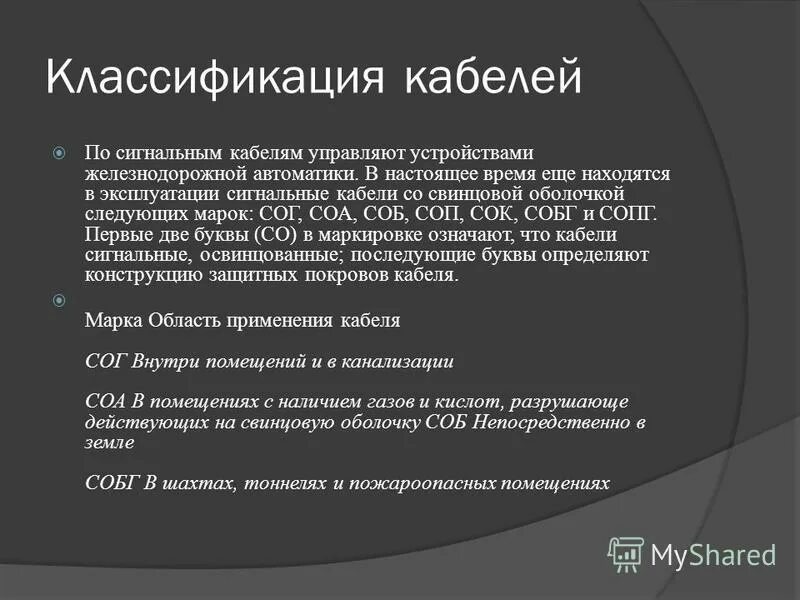 Классификация кабелей

По сигнальным кабелям управляют устройствами железнодорожной автоматики. В настоящее время еще находятся в эксплуатации сигнальные кабели со свинцовой оболочкой следующих марок: СОГ, СОА, СОБ, СОП, СОК, СОБГ и СОПГ. Первые две буквы (СО) в маркировке означают, что кабели сигнальные, освинцованные; последующие буквы определяют конструкцию защитных покровов кабеля.

Марка Область применения кабеля

СОГ Внутри помещений и в канализации

СОА В помещениях с наличием газов и кислот, разрушающе действующих на свинцовую оболочку СОБ Непосредственно в земле

СОБГ В шахтах, тоннелях и пожароопасных помещениях

MyShared